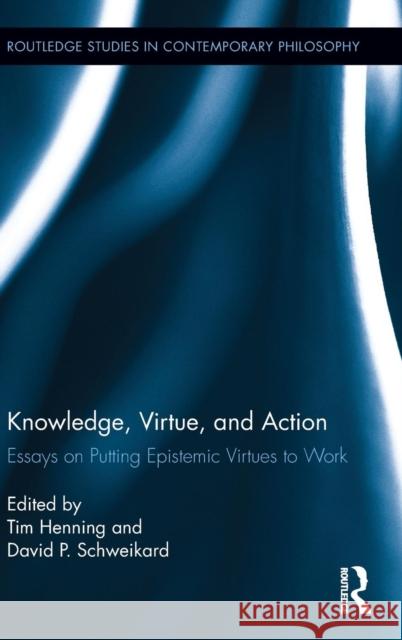 ROUTLEDGE STUDIES IN CONTEMPORARY PHILOSOPHY

Knowledge, Virtue, and Action

Essays on Putting Epistemic Virtues to Work

Edited by
Tim Henning and
David P. Schweikard

ROUTLEDGE